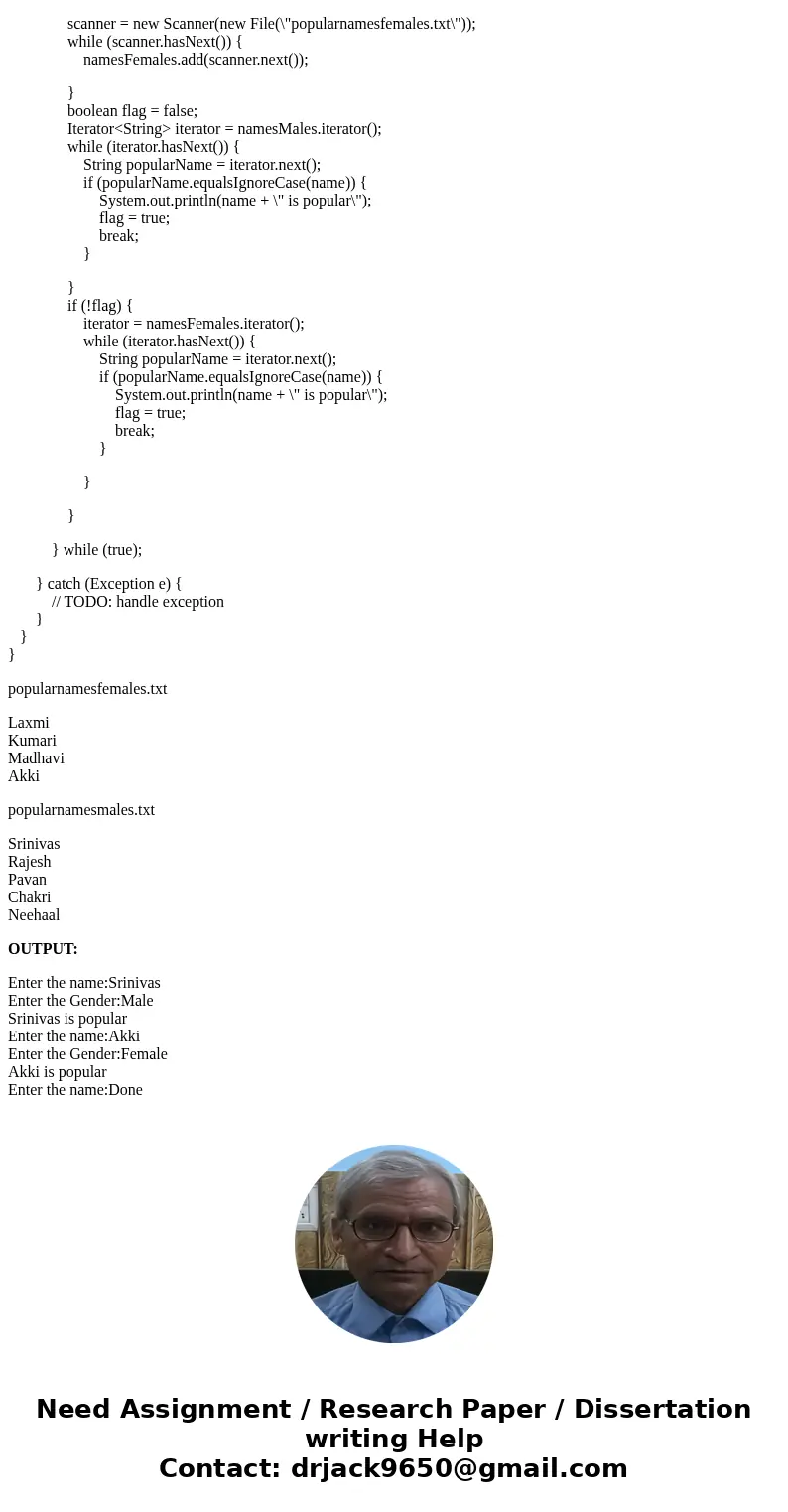 scanner = new Scanner(new File(\"popularnamesfemales.txt\"));
while (scanner.hasNext()) {
namesFemales.add(scanner.next());

}
boolean flag = false;
Iterator<String> iterator = namesMales.iterator();
while (iterator.hasNext()) {
String popularName = iterator.next();
if (popularName.equalsIgnoreCase(name)) {
System.out.println(name + \" is popular\");
flag = true;
break;
}

}
if (!flag) {
iterator = namesFemales.iterator();
while (iterator.hasNext()) {
String popularName = iterator.next();
if (popularName.equalsIgnoreCase(name)) {
System.out.println(name + \" is popular\");
flag = true;
break;
}

}

}

} while (true);

} catch (Exception e) {
// TODO: handle exception
}
}
}

popularnamesfemales.txt

Laxmi
Kumari
Madhavi
Akki

popularnamesmales.txt

Srinivas
Rajesh
Pavan
Chakri
Neehaal

OUTPUT:

Enter the name:Srinivas
Enter the Gender:Male
Srinivas is popular
Enter the name:Akki
Enter the Gender:Female
Akki is popular
Enter the name:Done

Need Assignment / Research Paper / Dissertation writing Help
Contact: drjack9650@gmail.com